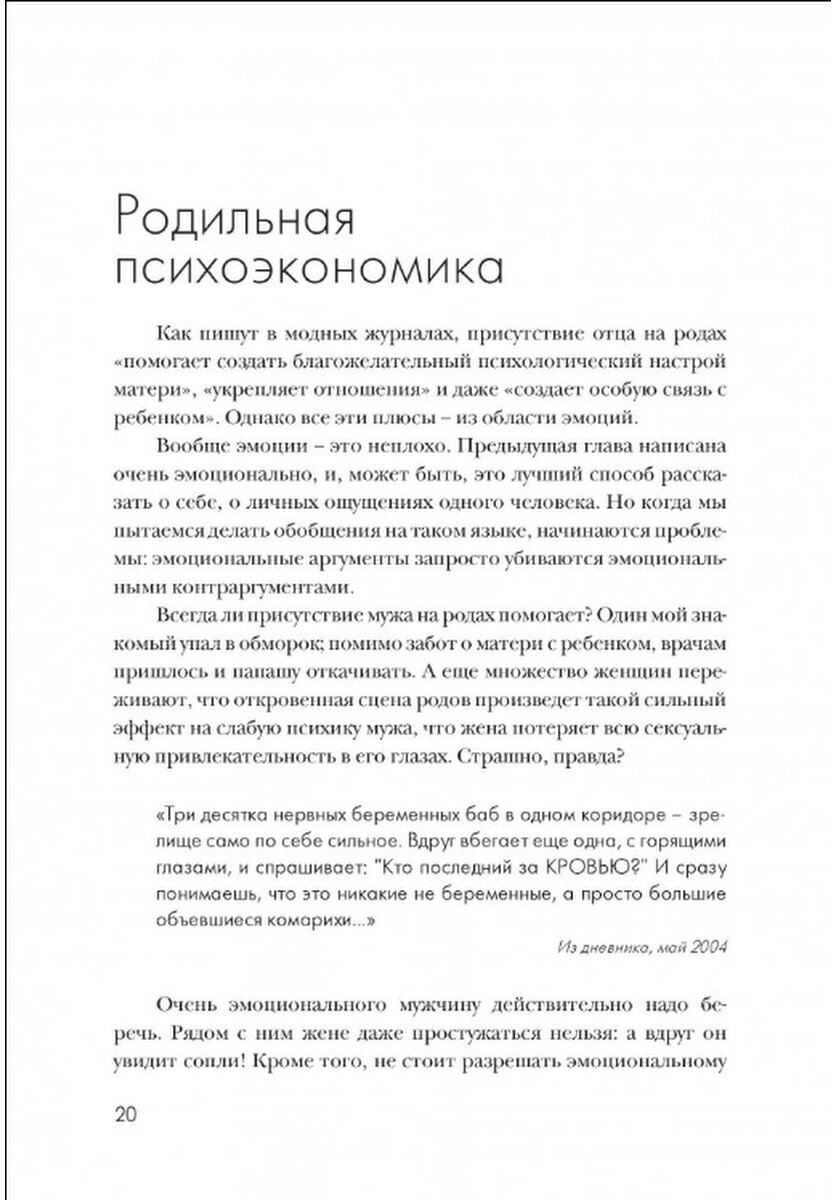 Родильная психоэкономика

Как пишут в модных журналах, присутствие отца на родах «помогает создать благожелательный психологический настрой матери», «укрепляет отношения» и даже «создает особую связь с ребенком». Однако все эти плюсы – из области эмоций.

Вообще эмоции – это неплохо. Предыдущая глава написана очень эмоционально, и, может быть, это лучший способ рассказать о себе, о личных ощущениях одного человека. Но когда мы пытаемся делать обобщения на таком языке, начинаются проблемы: эмоциональные аргументы запросто убиваются эмоциональными контраргументами.

Всегда ли присутствие мужа на родах помогает? Один мой знакомый упал в обморок; помимо забот о матери с ребенком, врачам пришлось и папашу откачивать. А еще множество женщин переживают, что откровенная сцена родов произведет такой сильный эффект на слабую психику мужа, что жена потеряет всю сексуальную привлекательность в его глазах. Страшно, правда?

«Три десятка нервных беременных баб в одном коридоре – зрелище само по себе сильное. Вдруг вбегает еще одна, с горящими глазами, и спрашивает: "Кто последний за КРОВЬЮ?" И сразу понимаешь, что это никакие не беременные, а просто большие объевшиеся комарихи...»

Из дневника, май 2004

Очень эмоционального мужчину действительно надо беречь. Рядом с ним жене даже простужаться нельзя: а вдруг он увидит сопли! Кроме того, не стоит разрешать эмоциональному

20